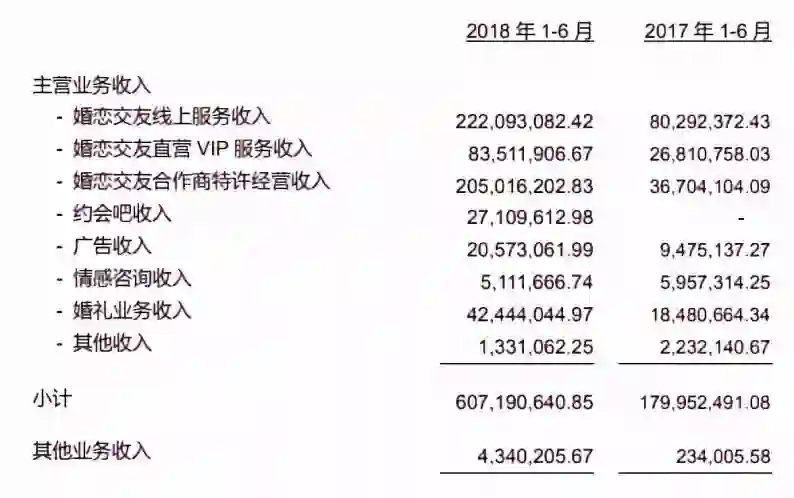 |  | 2018年1-6月 | 2017年1-6月 |
|---|---|---|
| 主营业务收入 |  |  |
| - 婚恋交友线上服务收入 | 222,093,082.42 | 80,292,372.43 |
| - 婚恋交友直营VIP服务收入 | 83,511,906.67 | 26,810,758.03 |
| - 婚恋交友合作商特许经营收入 | 205,016,202.83 | 36,704,104.09 |
| - 约会吧收入 | 27,109,612.98 | - |
| - 广告收入 | 20,573,061.99 | 9,475,137.27 |
| - 情感咨询收入 | 5,111,666.74 | 5,957,314.25 |
| - 婚礼业务收入 | 42,444,044.97 | 18,480,664.34 |
| - 其他收入 | 1,331,062.25 | 2,232,140.67 |
| 小计 | 607,190,640.85 | 179,952,491.08 |
| 其他业务收入 | 4,340,205.67 | 234,005.58 |